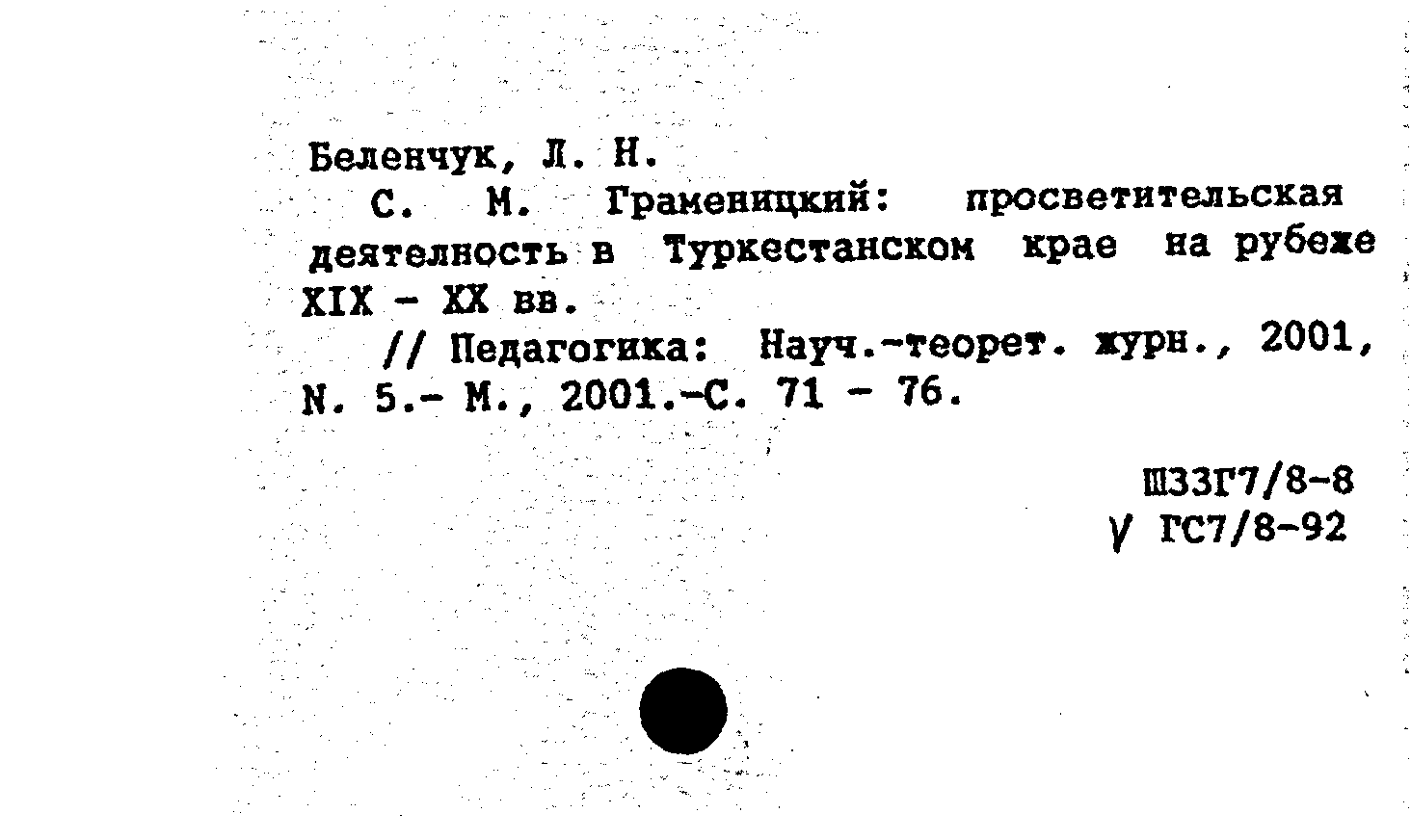 Беленчук, Л. Н.
С. М. Граменицкий: просветительская деятелность в Туркестанском крае на рубеже XIX - XX вв.
// Педагогика: Науч.-теорет. журн., 2001, N. 5.- М., 2001.-С. 71 - 76.

Ш33Г7/8-8
У ГС7/8-92